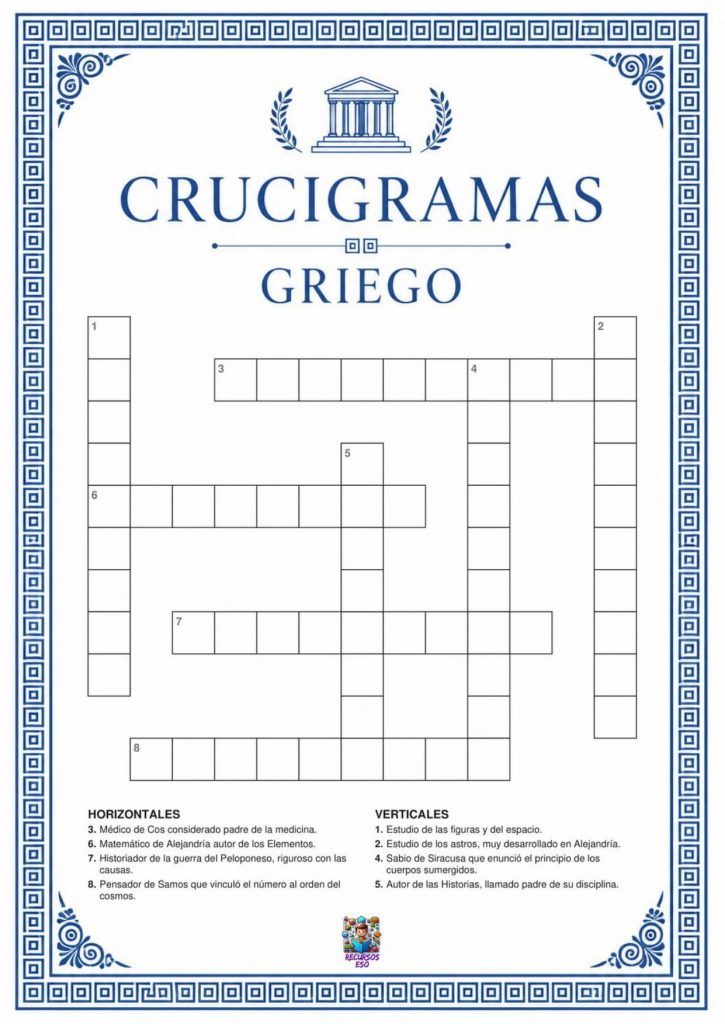 CRUCIGRAMAS

GRIEGO

1

2

3

4

5

6

7

8

HORIZONTALES

3. Médico de Cos considerado padre de la medicina.

6. Matemático de Alejandría autor de los Elementos.

7. Historiador de la guerra del Peloponeso, riguroso con las causas.

8. Pensador de Samos que vinculó el número al orden del cosmos.

VERTICALES

1. Estudio de las figuras y del espacio.

2. Estudio de los astros, muy desarrollado en Alejandría.

4. Sabio de Siracusa que enunció el principio de los cuerpos sumergidos.

5. Autor de las Historias, llamado padre de su disciplina.

RECURSOS ESO